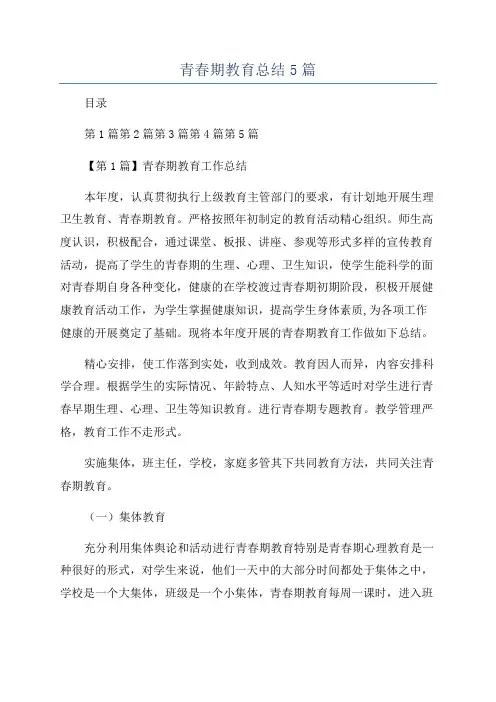 青春期教育总结5篇

目录

第1篇第2篇第3篇第4篇第5篇

【第1篇】青春期教育工作总结

本年度，认真贯彻执行上级教育主管部门的要求，有计划地开展生理卫生教育、青春期教育。严格按照年初制定的教育活动精心组织。师生高度认识，积极配合，通过课堂、板报、讲座、参观等形式多样的宣传教育活动，提高了学生的青春期的生理、心理、卫生知识，使学生能科学的面对青春期自身各种变化，健康的在学校渡过青春期初期阶段，积极开展健康教育活动工作，为学生掌握健康知识，提高学生身体素质,为各项工作健康的开展奠定了基础。现将本年度开展的青春期教育工作做如下总结。

精心安排，使工作落到实处，收到成效。教育因人而异，内容安排科学合理。根据学生的实际情况、年龄特点、人知水平等适时对学生进行青春早期生理、心理、卫生等知识教育。进行青春期专题教育。教学管理严格，教育工作不走形式。

实施集体，班主任，学校，家庭多管其下共同教育方法，共同关注青春期教育。

（一）集体教育

充分利用集体舆论和活动进行青春期教育特别是青春期心理教育是一种很好的形式，对学生来说，他们一天中的大部分时间都处于集体之中，学校是一个大集体，班级是一个小集体，青春期教育每周一课时，进入班